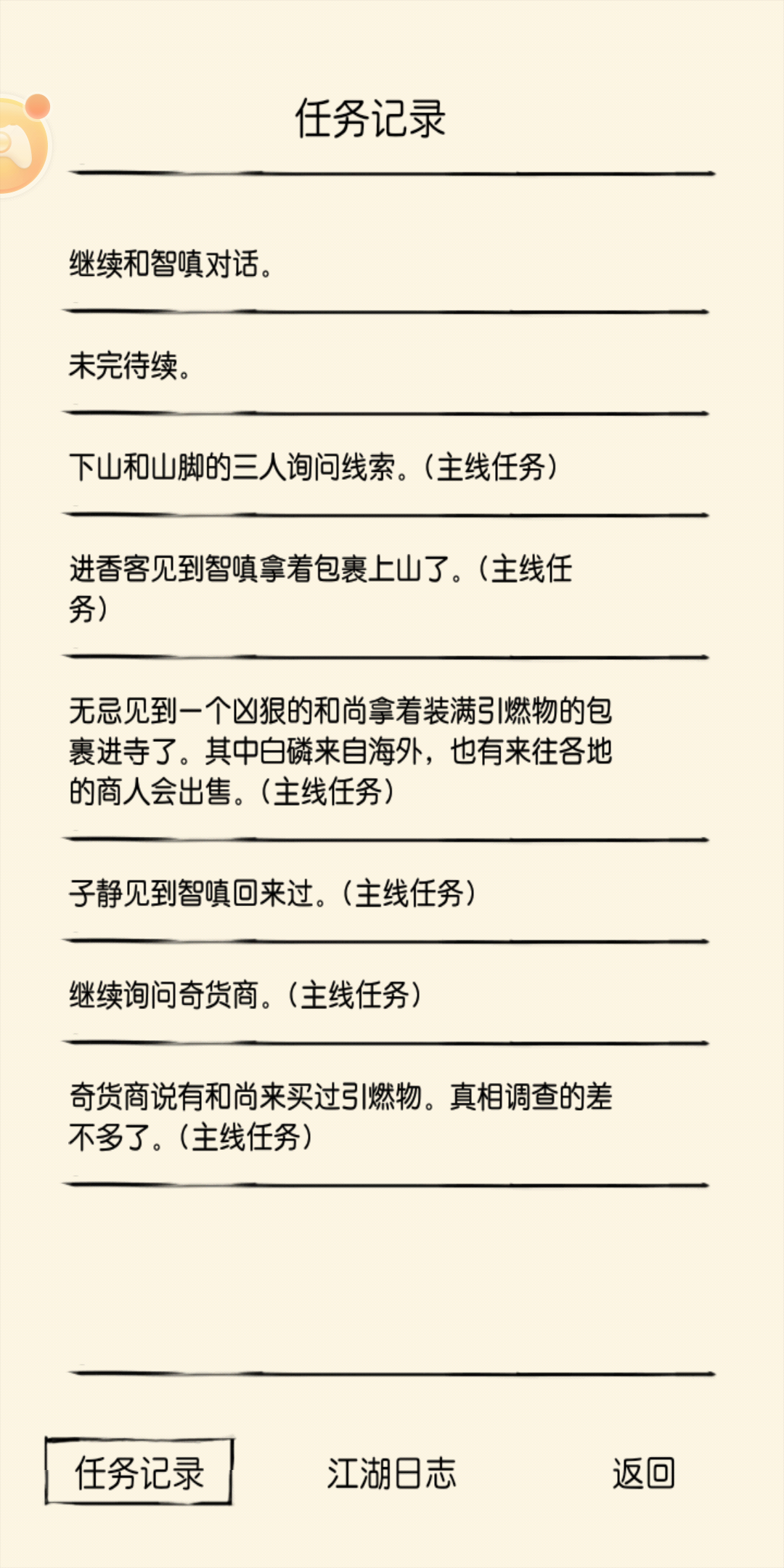 任务记录

继续和智嗔对话。

未完待续。

下山和山脚的三人询问线索。（主线任务）

进香客见到智嗔拿着包裹上山了。（主线任务）

无忌见到一个凶狠的和尚拿着装满引燃物的包裹进寺了。其中白磷来自海外，也有来往各地的商人会出售。（主线任务）

子静见到智嗔回来过。（主线任务）

继续询问奇货商。（主线任务）

奇货商说有和尚来买过引燃物。真相调查的差不多了。（主线任务）

任务记录

江湖日志

返回